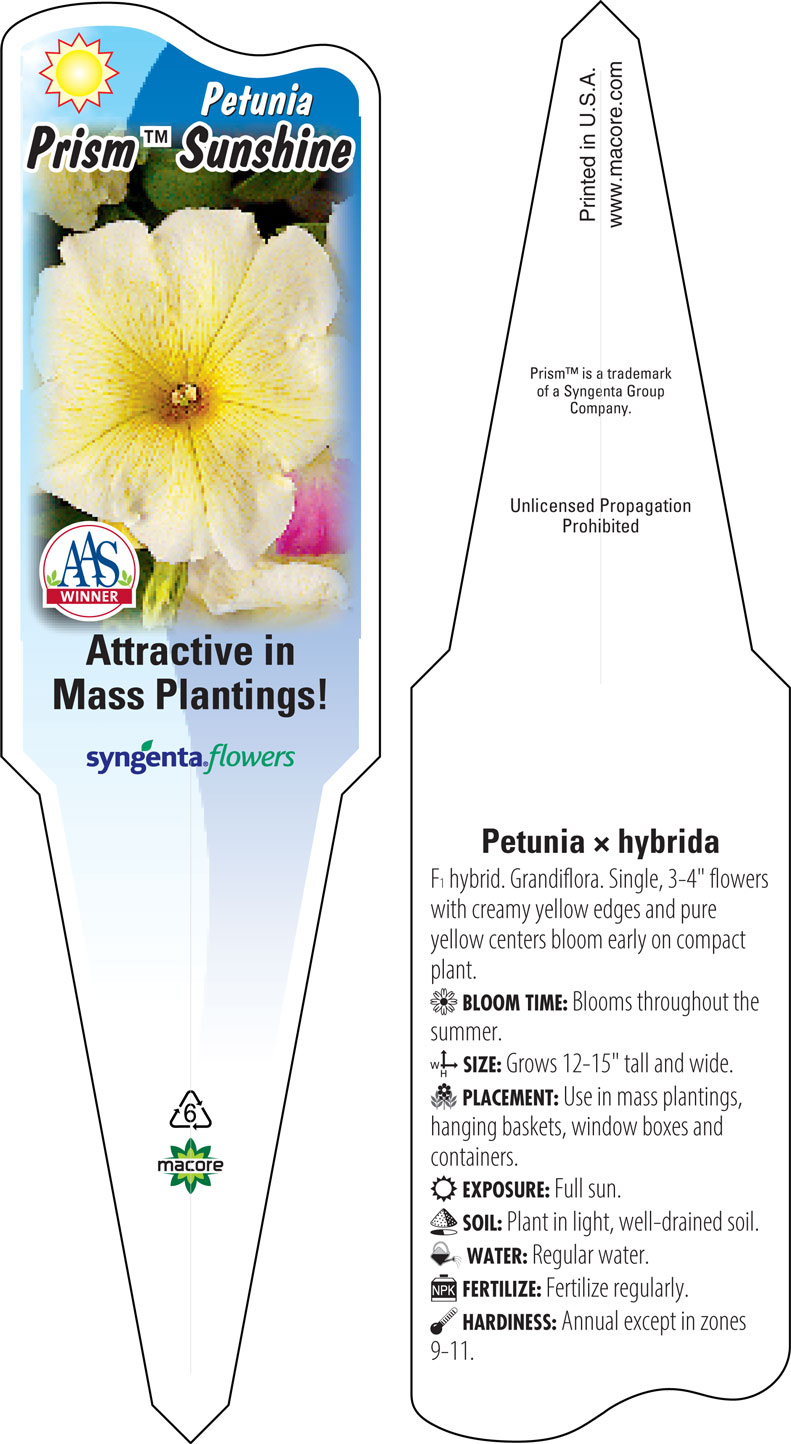 Petunia
Prism™ Sunshine

AAS
WINNER

Attractive in Mass Plantings!

syngenta flowers

6

macore

Printed in U.S.A.
www.macore.com

Prism™ is a trademark of a Syngenta Group Company.

Unlicensed Propagation Prohibited

Petunia × hybrida

F₁ hybrid. Grandiflora. Single, 3-4" flowers with creamy yellow edges and pure yellow centers bloom early on compact plant.

BLOOM TIME: Blooms throughout the summer.

W H SIZE: Grows 12-15" tall and wide.

PLACEMENT: Use in mass plantings, hanging baskets, window boxes and containers.

EXPOSURE: Full sun.

SOIL: Plant in light, well-drained soil.

WATER: Regular water.

NPK FERTILIZE: Fertilize regularly.

HARDINESS: Annual except in zones 9-11.